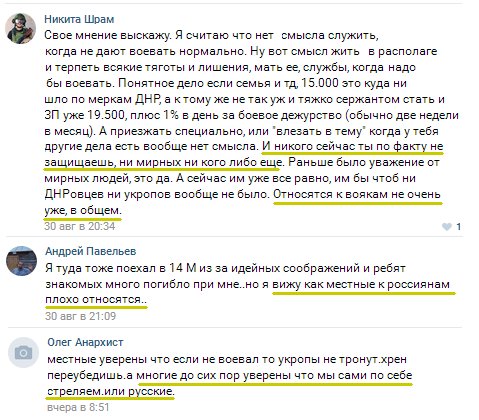 Никита Шрам
Свое мнение выскажу. Я считаю что нет смысла служить, когда не дают воевать нормально. Ну вот смысл жить в располаге и терпеть всякие тяготы и лишения, мать ее, службы, когда надо бы воевать. Понятное дело если семья и тд, 15.000 это куда ни шло по меркам ДНР, а к тому же не так уж и тяжко сержантом стать и ЗП уже 19.500, плюс 1% в день за боевое дежурство (обычно две недели в месяц). А приезжать специально, или "влезать в тему" когда у тебя другие дела есть вообще нет смысла. И никого сейчас ты по факту не защищаешь, ни мирных ни кого либо еще. Раньше было уважение от мирных людей, это да. А сейчас им уже все равно, им бы чтоб ни ДНРовцев ни укропов вообще не было. Относятся к воякам не очень уже, в общем.
30 авг в 20:34
1

Андрей Павельев
Я туда тоже поехал в 14 М из за идейных соображений и ребят знакомых много погибло при мне..но я вижу как местные к россиянам плохо относятся..
30 авг в 21:09

Олег Анархист
местные уверены что если не воевал то укропы не тронут.хрен переубедишь.а многие до сих пор уверены что мы сами по себе стреляем.или русские.
вчера в 8:51